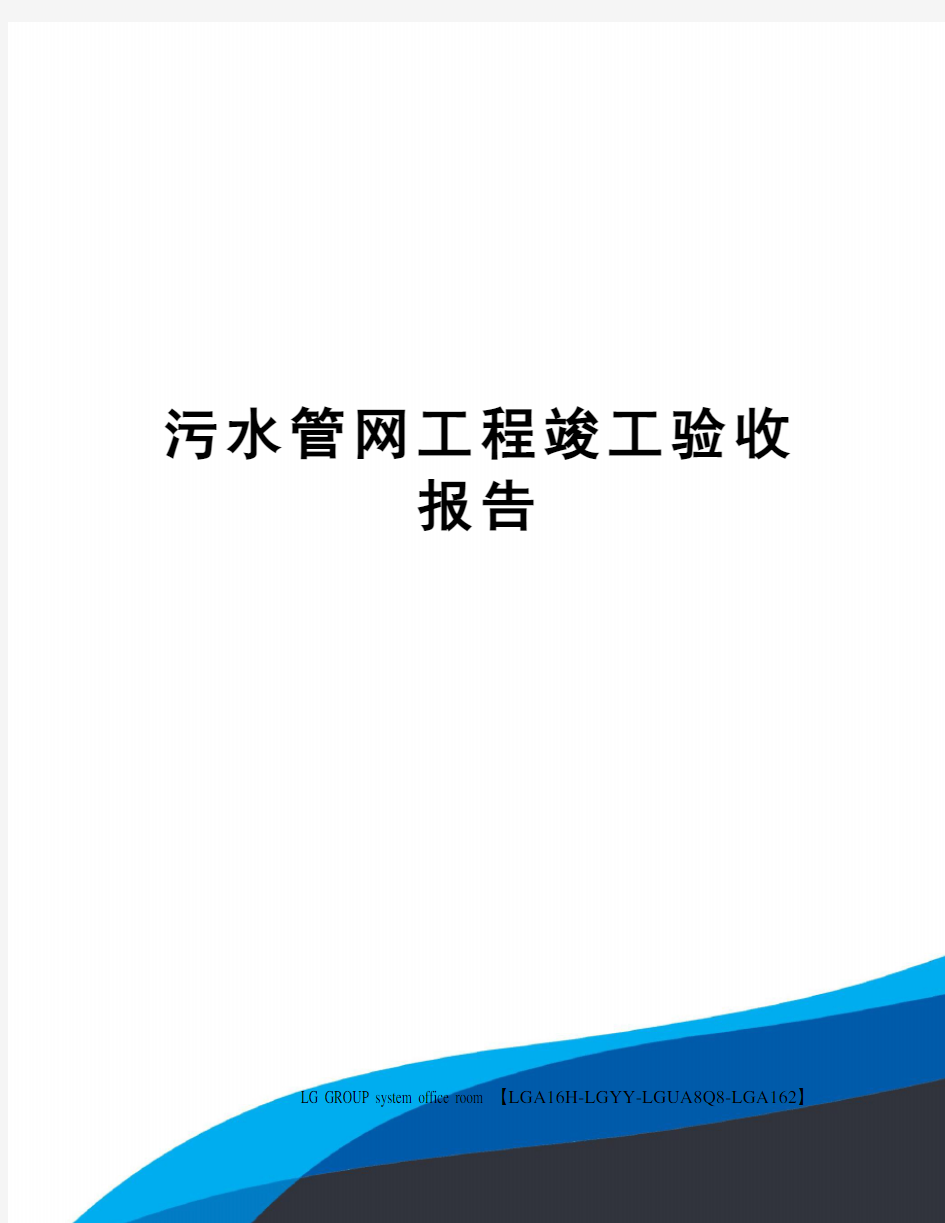 污水管网工程竣工验收报告

LG GROUP system office room 【LGA16H-LGYY-LGUA8Q8-LGA162】